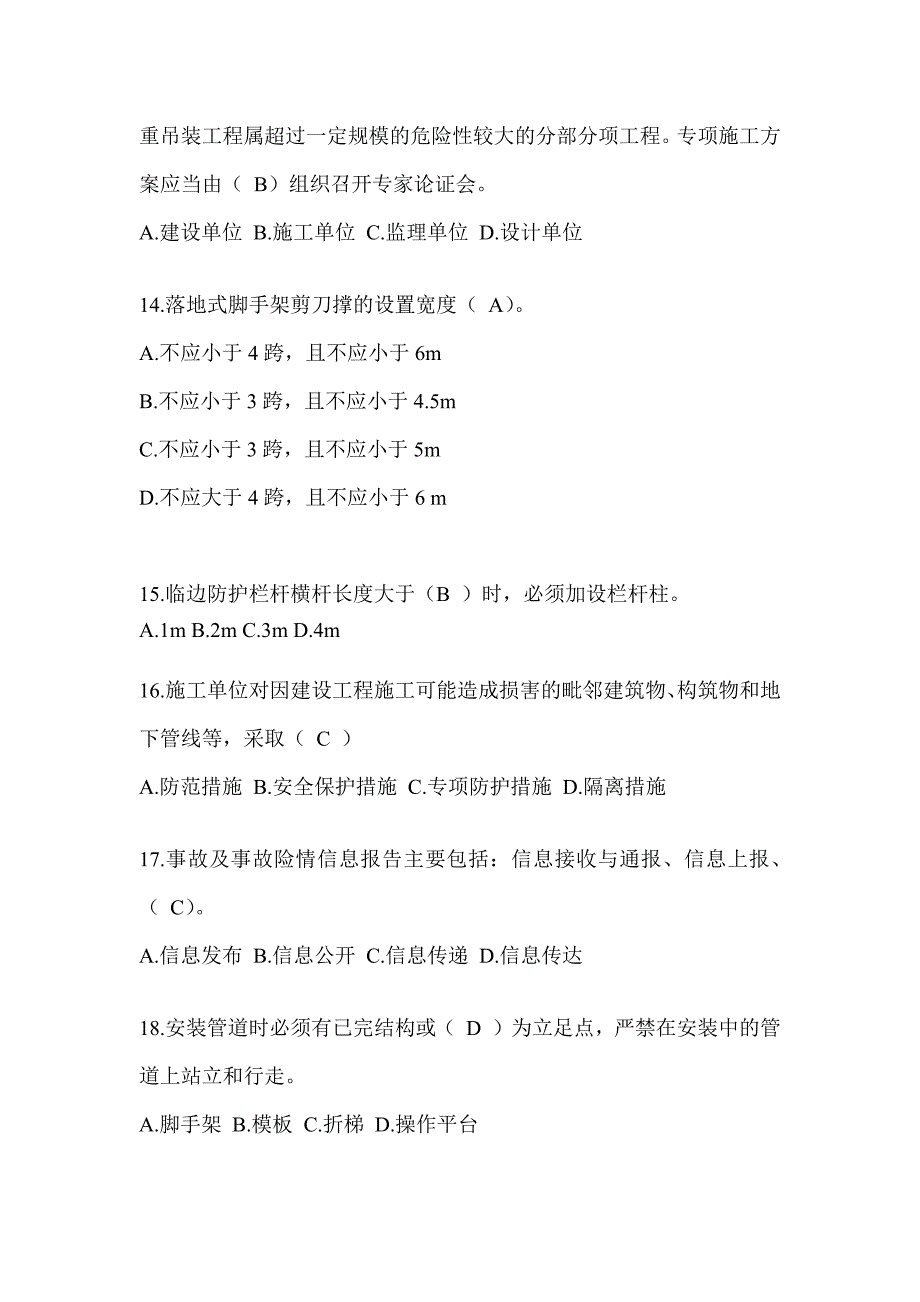 重吊装工程属超过一定规模的危险性较大的分部分项工程。专项施工方案应当由（ B）组织召开专家论证会。

A.建设单位 B.施工单位 C.监理单位 D.设计单位

14.落地式脚手架剪刀撑的设置宽度（ A）。

A.不应小于 4 跨，且不应小于 6m

B.不应小于 3 跨，且不应小于 4.5m

C.不应小于 3 跨，且不应小于 5m

D.不应大于 4 跨，且不应小于 6 m

15.临边防护栏杆横杆长度大于（B ）时，必须加设栏杆柱。

A.1m B.2m C.3m D.4m

16.施工单位对因建设工程施工可能造成损害的毗邻建筑物、构筑物和地下管线等，采取（ C ）

A.防范措施 B.安全保护措施 C.专项防护措施 D.隔离措施

17.事故及事故险情信息报告主要包括：信息接收与通报、信息上报、（ C）。

A.信息发布 B.信息公开 C.信息传递 D.信息传达

18.安装管道时必须有已完结构或（ D ）为立足点，严禁在安装中的管道上站立和行走。

A.脚手架 B.模板 C.折梯 D.操作平台